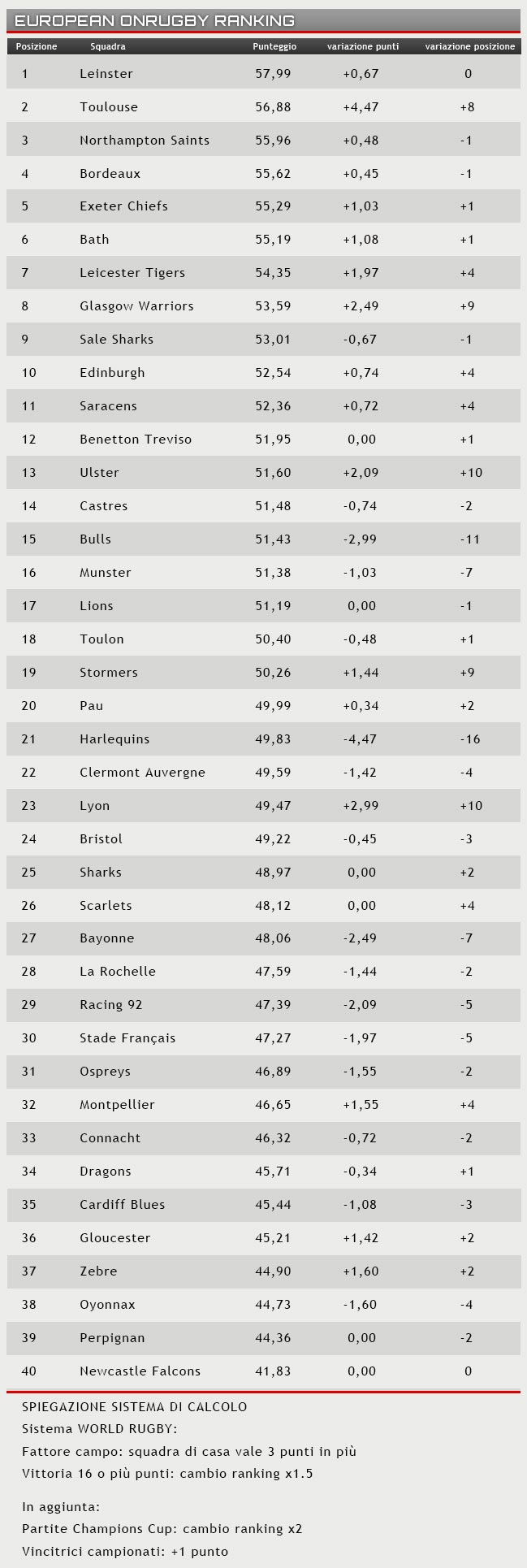 EUROPEAN ONRUGBY RANKING

| Posizione | Squadra | Punteggio | variazione punti | variazione posizione |
|---|---|---|---|---|
| 1 | Leinster | 57,99 | +0,67 | 0 |
| 2 | Toulouse | 56,88 | +4,47 | +8 |
| 3 | Northampton Saints | 55,96 | +0,48 | -1 |
| 4 | Bordeaux | 55,62 | +0,45 | -1 |
| 5 | Exeter Chiefs | 55,29 | +1,03 | +1 |
| 6 | Bath | 55,19 | +1,08 | +1 |
| 7 | Leicester Tigers | 54,35 | +1,97 | +4 |
| 8 | Glasgow Warriors | 53,59 | +2,49 | +9 |
| 9 | Sale Sharks | 53,01 | -0,67 | -1 |
| 10 | Edinburgh | 52,54 | +0,74 | +4 |
| 11 | Saracens | 52,36 | +0,72 | +4 |
| 12 | Benetton Treviso | 51,95 | 0,00 | +1 |
| 13 | Ulster | 51,60 | +2,09 | +10 |
| 14 | Castres | 51,48 | -0,74 | -2 |
| 15 | Bulls | 51,43 | -2,99 | -11 |
| 16 | Munster | 51,38 | -1,03 | -7 |
| 17 | Lions | 51,19 | 0,00 | -1 |
| 18 | Toulon | 50,40 | -0,48 | +1 |
| 19 | Stormers | 50,26 | +1,44 | +9 |
| 20 | Pau | 49,99 | +0,34 | +2 |
| 21 | Harlequins | 49,83 | -4,47 | -16 |
| 22 | Clermont Auvergne | 49,59 | -1,42 | -4 |
| 23 | Lyon | 49,47 | +2,99 | +10 |
| 24 | Bristol | 49,22 | -0,45 | -3 |
| 25 | Sharks | 48,97 | 0,00 | +2 |
| 26 | Scarlets | 48,12 | 0,00 | +4 |
| 27 | Bayonne | 48,06 | -2,49 | -7 |
| 28 | La Rochelle | 47,59 | -1,44 | -2 |
| 29 | Racing 92 | 47,39 | -2,09 | -5 |
| 30 | Stade Français | 47,27 | -1,97 | -5 |
| 31 | Ospreys | 46,89 | -1,55 | -2 |
| 32 | Montpellier | 46,65 | +1,55 | +4 |
| 33 | Connacht | 46,32 | -0,72 | -2 |
| 34 | Dragons | 45,71 | -0,34 | +1 |
| 35 | Cardiff Blues | 45,44 | -1,08 | -3 |
| 36 | Gloucester | 45,21 | +1,42 | +2 |
| 37 | Zebre | 44,90 | +1,60 | +2 |
| 38 | Oyonnax | 44,73 | -1,60 | -4 |
| 39 | Perpignan | 44,36 | 0,00 | -2 |
| 40 | Newcastle Falcons | 41,83 | 0,00 | 0 |

SPIEGAZIONE SISTEMA DI CALCOLO
Sistema WORLD RUGBY:
Fattore campo: squadra di casa vale 3 punti in più
Vittoria 16 o più punti: cambio ranking x1.5

In aggiunta:
Partite Champions Cup: cambio ranking x2
Vincitrici campionati: +1 punto